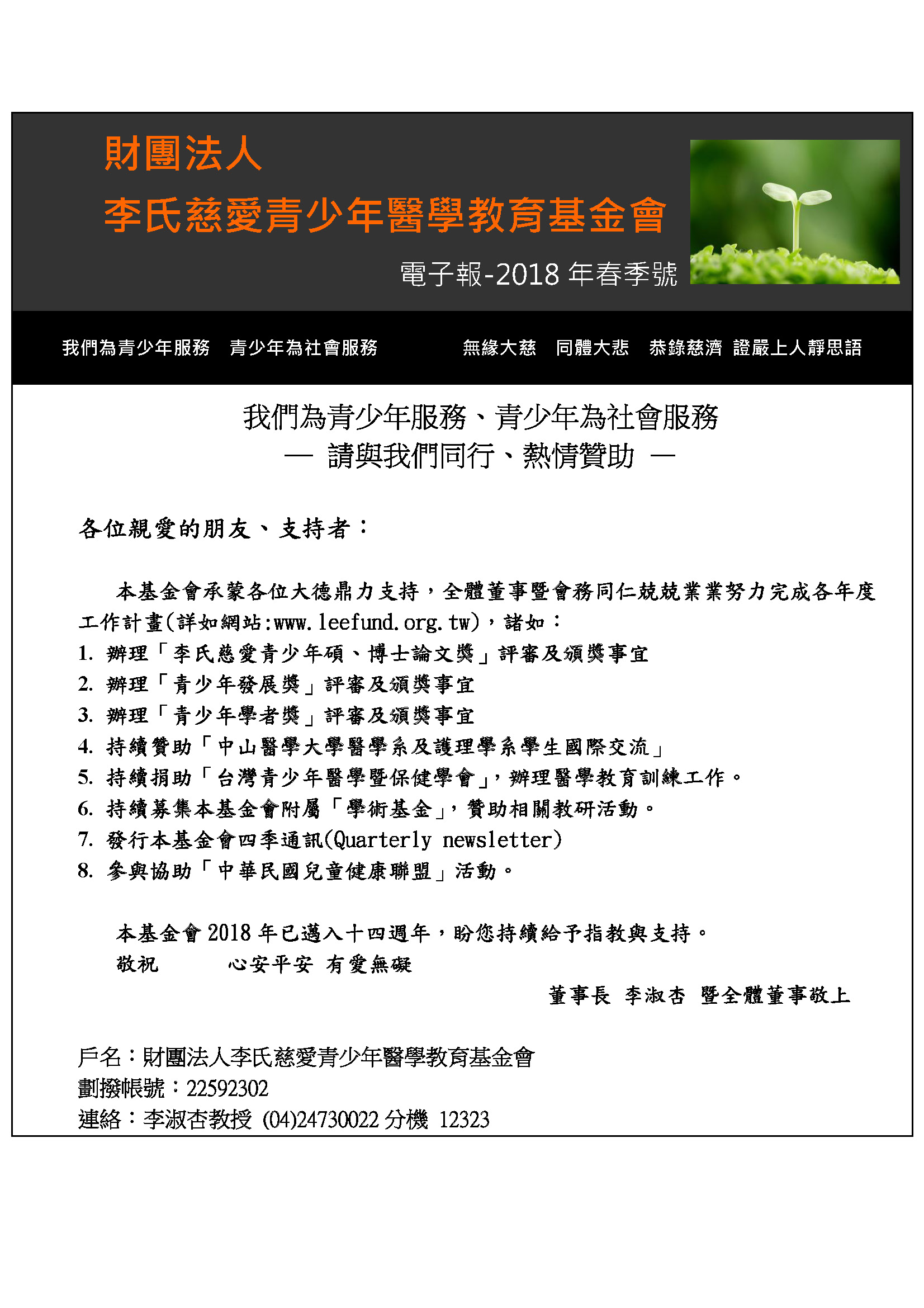 財團法人
李氏慈愛青少年醫學教育基金會

電子報-2018 年春季號

我們為青少年服務　青少年為社會服務　　無緣大慈　同體大悲　恭錄慈濟 證嚴上人靜思語

我們為青少年服務、青少年為社會服務
— 請與我們同行、熱情贊助 —

各位親愛的朋友、支持者：

本基金會承蒙各位大德鼎力支持，全體董事暨會務同仁兢兢業業努力完成各年度工作計畫(詳如網站:www.leefund.org.tw)，諸如：
1. 辦理「李氏慈愛青少年碩、博士論文獎」評審及頒獎事宜
2. 辦理「青少年發展獎」評審及頒獎事宜
3. 辦理「青少年學者獎」評審及頒獎事宜
4. 持續贊助「中山醫學大學醫學系及護理學系學生國際交流」
5. 持續捐助「台灣青少年醫學暨保健學會」，辦理醫學教育訓練工作。
6. 持續募集本基金會附屬「學術基金」，贊助相關教研活動。
7. 發行本基金會四季通訊(Quarterly newsletter)
8. 參與協助「中華民國兒童健康聯盟」活動。

本基金會 2018 年已邁入十四週年，盼您持續給予指教與支持。
敬祝　　心安平安 有愛無礙
董事長 李淑杏 暨全體董事敬上

戶名：財團法人李氏慈愛青少年醫學教育基金會
劃撥帳號：22592302
連絡：李淑杏教授 (04)24730022 分機 12323